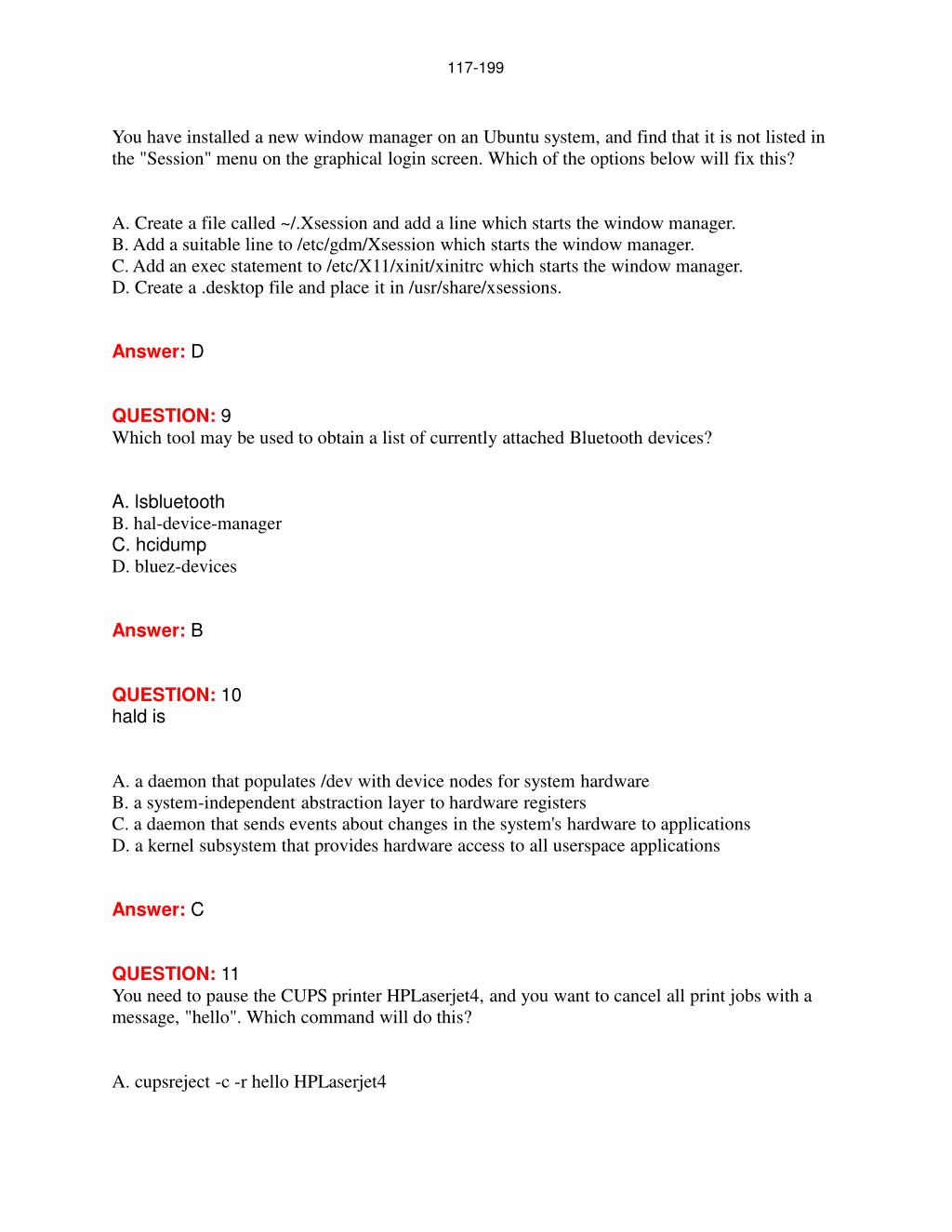 117-199

You have installed a new window manager on an Ubuntu system, and find that it is not listed in the "Session" menu on the graphical login screen. Which of the options below will fix this?

A. Create a file called ~/.Xsession and add a line which starts the window manager.
B. Add a suitable line to /etc/gdm/Xsession which starts the window manager.
C. Add an exec statement to /etc/X11/xinit/xinitrc which starts the window manager.
D. Create a .desktop file and place it in /usr/share/xsessions.

Answer: D

QUESTION: 9
Which tool may be used to obtain a list of currently attached Bluetooth devices?

A. lsbluetooth
B. hal-device-manager
C. hcidump
D. bluez-devices

Answer: B

QUESTION: 10
hald is

A. a daemon that populates /dev with device nodes for system hardware
B. a system-independent abstraction layer to hardware registers
C. a daemon that sends events about changes in the system's hardware to applications
D. a kernel subsystem that provides hardware access to all userspace applications

Answer: C

QUESTION: 11
You need to pause the CUPS printer HPLaserjet4, and you want to cancel all print jobs with a message, "hello". Which command will do this?

A. cupsreject -c -r hello HPLaserjet4